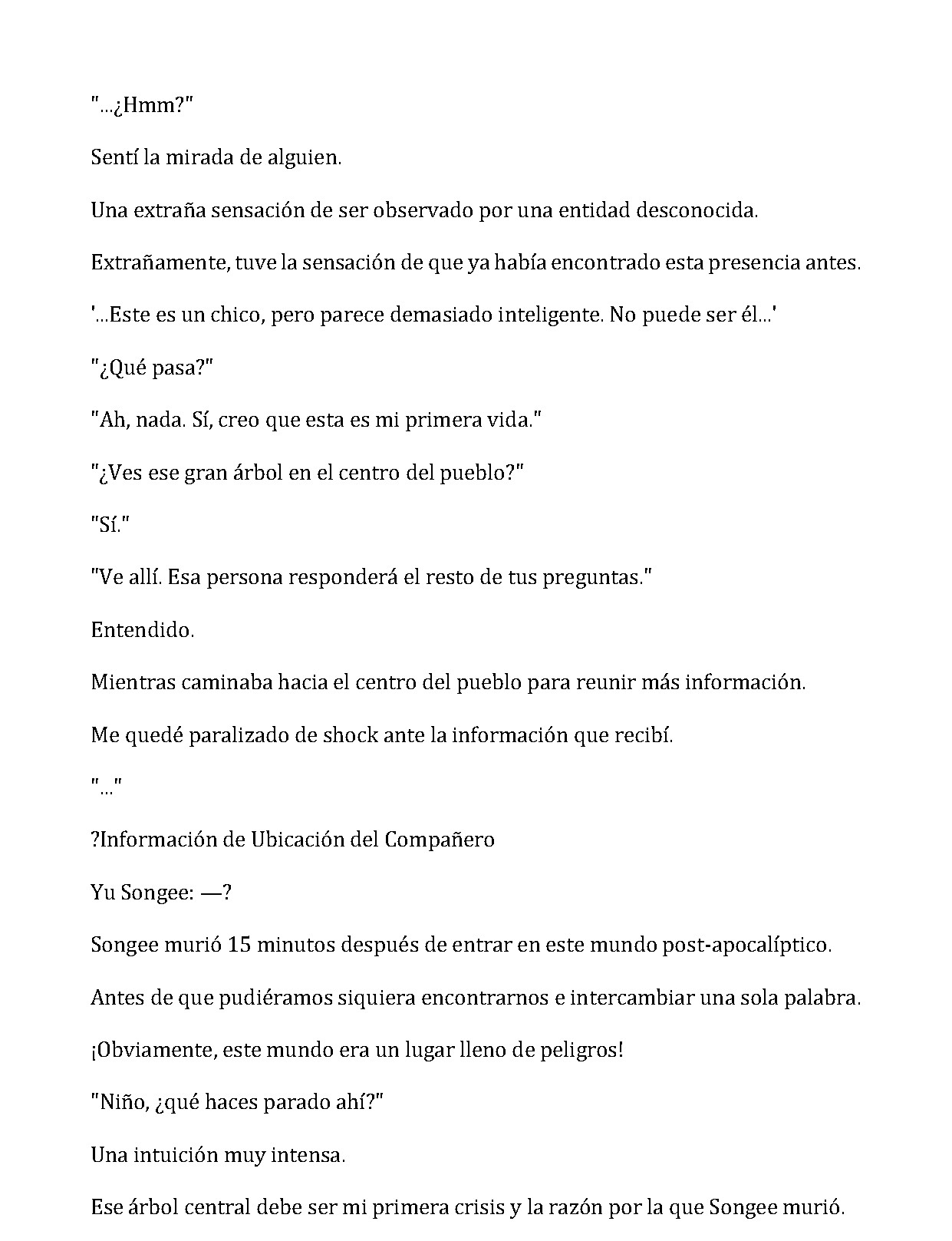 "...¿Hmm?"

Sentí la mirada de alguien.

Una extraña sensación de ser observado por una entidad desconocida.

Extrañamente, tuve la sensación de que ya había encontrado esta presencia antes.

'...Este es un chico, pero parece demasiado inteligente. No puede ser él...'

"¿Qué pasa?"

"Ah, nada. Sí, creo que esta es mi primera vida."

"¿Ves ese gran árbol en el centro del pueblo?"

"Sí."

"Ve allí. Esa persona responderá el resto de tus preguntas."

Entendido.

Mientras caminaba hacia el centro del pueblo para reunir más información.

Me quedé paralizado de shock ante la información que recibí.

"..."

?Información de Ubicación del Compañero

Yu Songee: —?

Songee murió 15 minutos después de entrar en este mundo post-apocalíptico.

Antes de que pudiéramos siquiera encontrarnos e intercambiar una sola palabra.

¡Obviamente, este mundo era un lugar lleno de peligros!

"Niño, ¿qué haces parado ahí?"

Una intuición muy intensa.

Ese árbol central debe ser mi primera crisis y la razón por la que Songee murió.